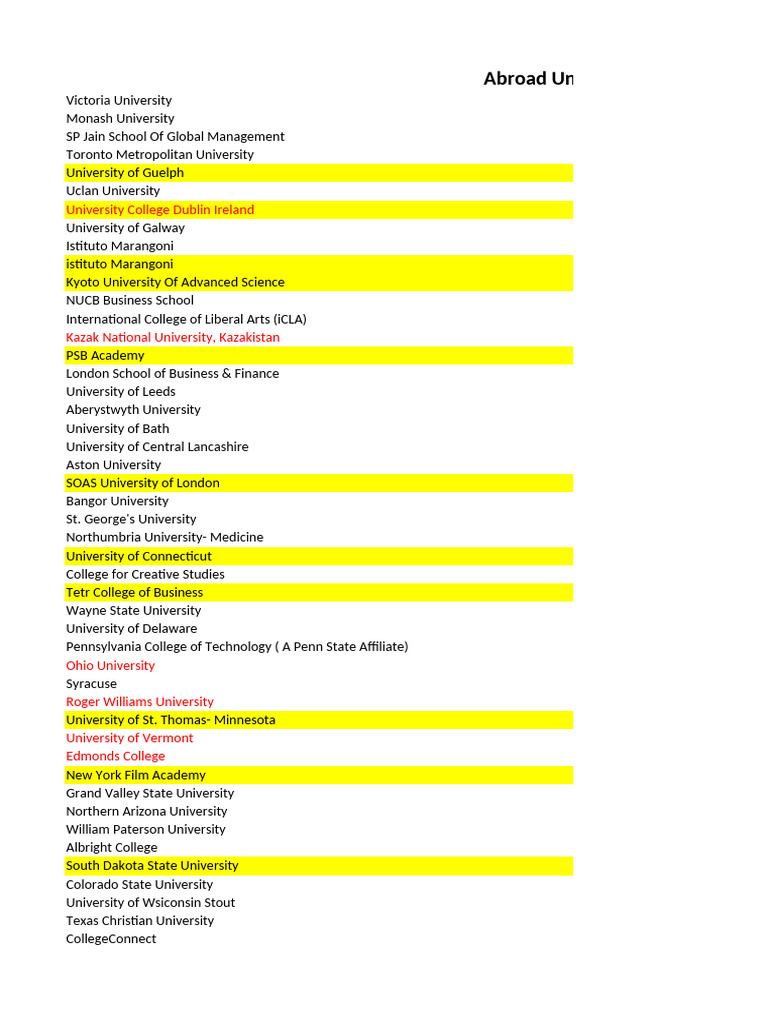 Abroad Un

Victoria University
Monash University
SP Jain School Of Global Management
Toronto Metropolitan University
University of Guelph
Uclan University
University College Dublin Ireland
University of Galway
Istituto Marangoni
istituto Marangoni
Kyoto University Of Advanced Science
NUCB Business School
International College of Liberal Arts (iCLA)
Kazak National University, Kazakistan
PSB Academy
London School of Business & Finance
University of Leeds
Aberystwyth University
University of Bath
University of Central Lancashire
Aston University
SOAS University of London
Bangor University
St. George's University
Northumbria University- Medicine
University of Connecticut
College for Creative Studies
Tetr College of Business
Wayne State University
University of Delaware
Pennsylvania College of Technology ( A Penn State Affiliate)
Ohio University
Syracuse
Roger Williams University
University of St. Thomas- Minnesota
University of Vermont
Edmonds College
New York Film Academy
Grand Valley State University
Northern Arizona University
William Paterson University
Albright College
South Dakota State University
Colorado State University
University of Wsiconsin Stout
Texas Christian University
CollegeConnect